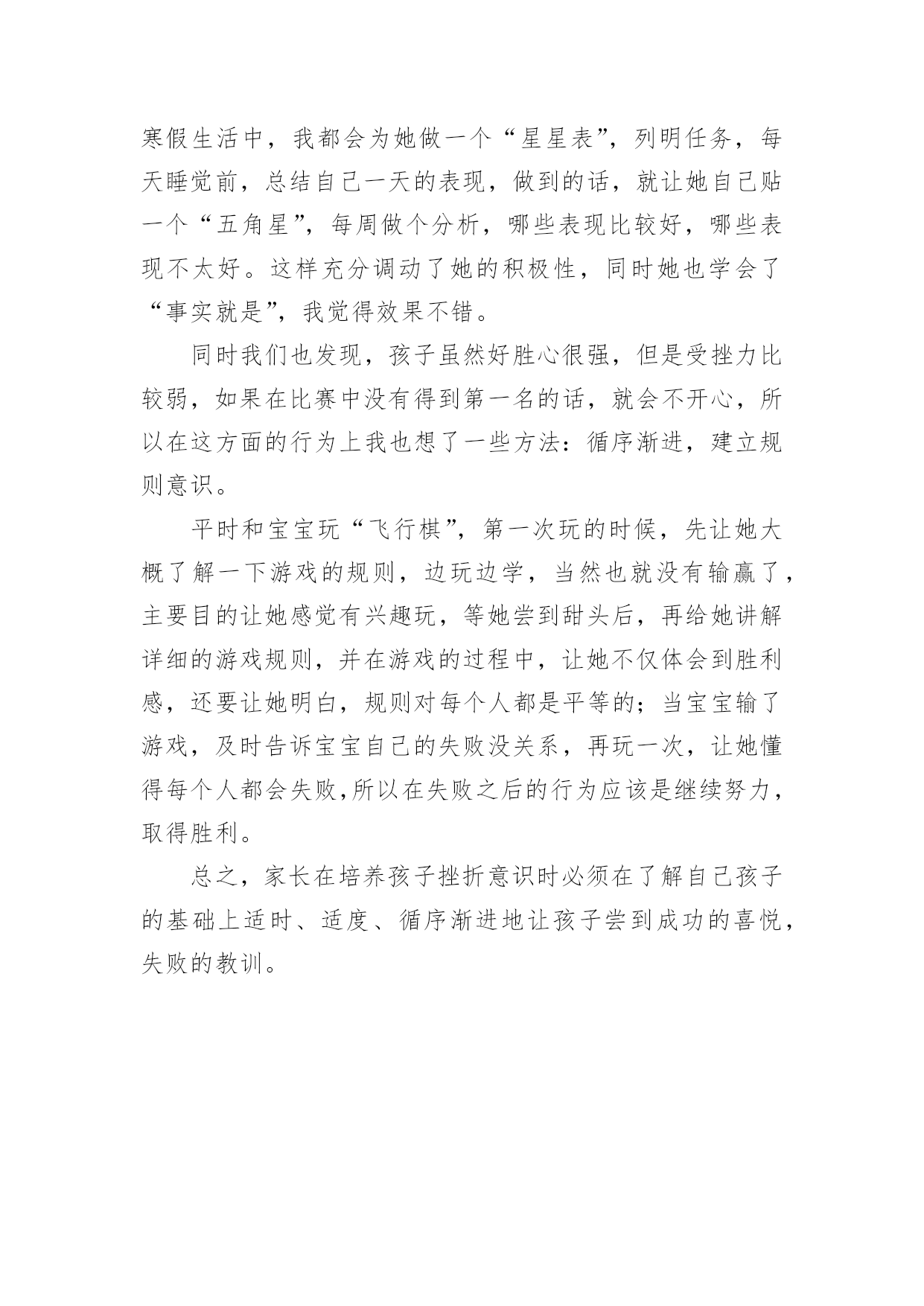 寒假生活中，我都会为她做一个“星星表”，列明任务，每天睡觉前，总结自己一天的表现，做到的话，就让她自己贴一个“五角星”，每周做个分析，哪些表现比较好，哪些表现不太好。这样充分调动了她的积极性，同时她也学会了“事实就是”，我觉得效果不错。

同时我们也发现，孩子虽然好胜心很强，但是受挫力比较弱，如果在比赛中没有得到第一名的话，就会不开心，所以在这方面的行为上我也想了一些方法：循序渐进，建立规则意识。

平时和宝宝玩“飞行棋”，第一次玩的时候，先让她大概了解一下游戏的规则，边玩边学，当然也就没有输赢了，主要目的让她感觉有兴趣玩，等她尝到甜头后，再给她讲解详细的游戏规则，并在游戏的过程中，让她不仅体会到胜利感，还要让她明白，规则对每个人都是平等的；当宝宝输了游戏，及时告诉宝宝自己的失败没关系，再玩一次，让她懂得每个人都会失败,所以在失败之后的行为应该是继续努力，取得胜利。

总之，家长在培养孩子挫折意识时必须在了解自己孩子的基础上适时、适度、循序渐进地让孩子尝到成功的喜悦，失败的教训。